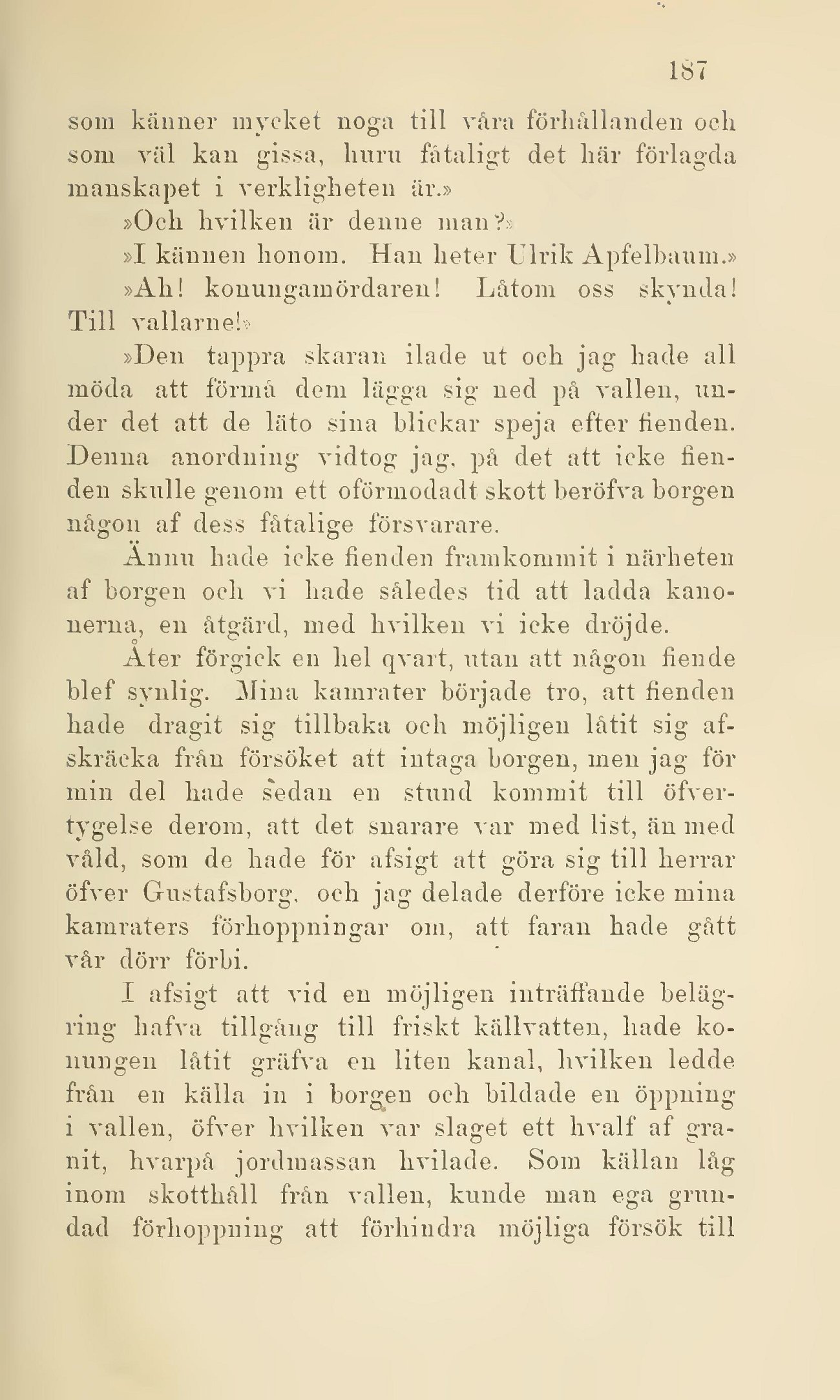 187

som känner mycket noga till våra förhållanden och som väl kan gissa, huru fåtaligt det här förlagda manskapet i verkligheten är.»

»Och hvilken är denne man?»

»I kännen honom. Han heter Ulrik Apfelbaum.»

»Ah! konungamördaren! Låtom oss skynda! Till vallarne!»

»Den tappra skaran ilade ut och jag hade all möda att förmå dem lägga sig ned på vallen, under det att de läto sina blickar speja efter fienden. Denna anordning vidtog jag, på det att icke fienden skulle genom ett oförmodadt skott beröfva borgen någon af dess fåtalige försvarare.

Ännu hade icke fienden framkommit i närheten af borgen och vi hade således tid att ladda kanonerna, en åtgärd, med hvilken vi icke dröjde.

Åter förgick en hel qvart, utan att någon fiende blef synlig. Mina kamrater började tro, att fienden hade dragit sig tillbaka och möjligen låtit sig afskräcka från försöket att intaga borgen, men jag för min del hade sedan en stund kommit till öfvertygelse derom, att det snarare var med list, än med våld, som de hade för afsigt att göra sig till herrar öfver Gustafsborg, och jag delade derföre icke mina kamraters förhoppningar om, att faran hade gått vår dörr förbi.

I afsigt att vid en möjligen inträffande belägring hafva tillgång till friskt källvatten, hade konungen låtit gräfva en liten kanal, hvilken ledde från en källa in i borgen och bildade en öppning i vallen, öfver hvilken var slaget ett hvalf af granit, hvarpå jordmassan hvilade. Som källan låg inom skotthåll från vallen, kunde man ega grundad förhoppning att förhindra möjliga försök till